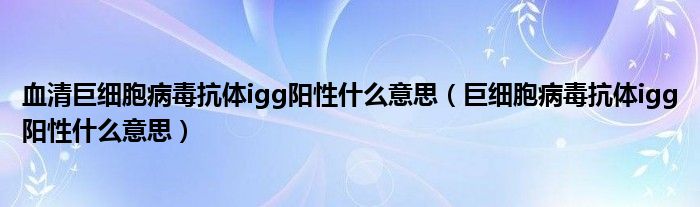 血清巨细胞病毒抗体igg阳性什么意思（巨细胞病毒抗体igg阳性什么意思）